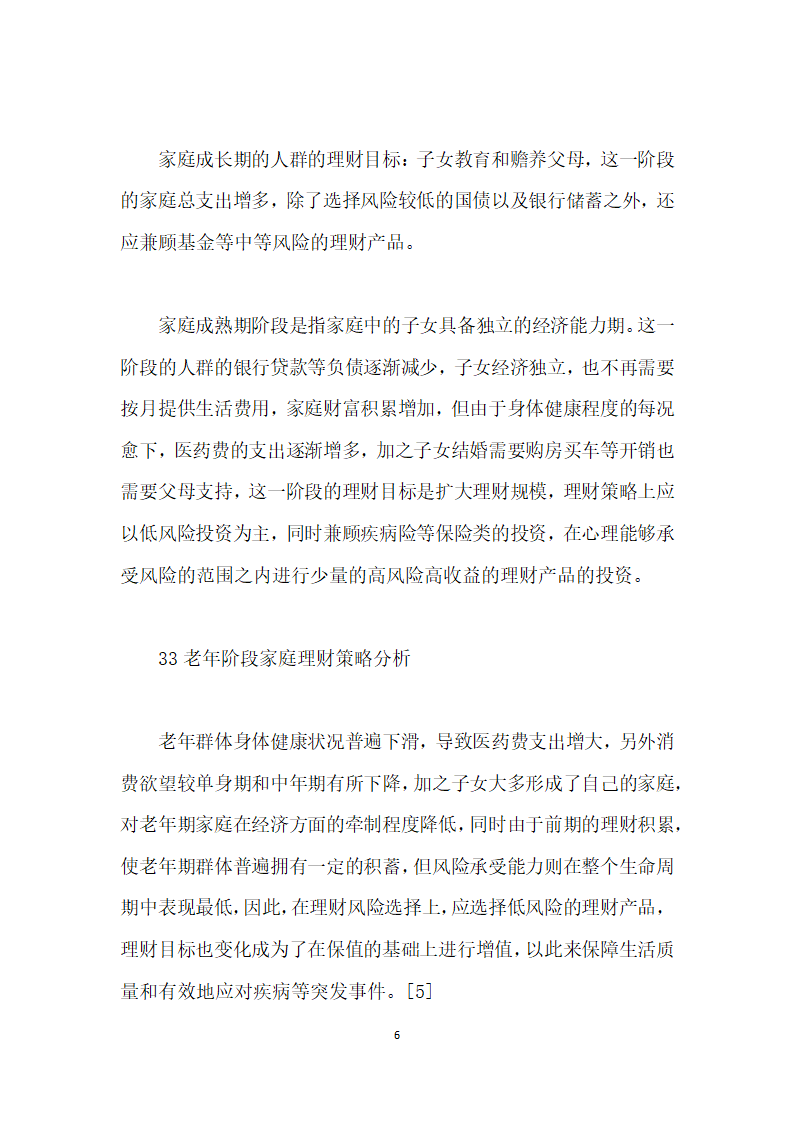 家庭成长期的人群的理财目标：子女教育和赡养父母，这一阶段的家庭总支出增多，除了选择风险较低的国债以及银行储蓄之外，还应兼顾基金等中等风险的理财产品。

家庭成熟期阶段是指家庭中的子女具备独立的经济能力期。这一阶段的人群的银行贷款等负债逐渐减少，子女经济独立，也不再需要按月提供生活费用，家庭财富积累增加，但由于身体健康程度的每况愈下，医药费的支出逐渐增多，加之子女结婚需要购房买车等开销也需要父母支持，这一阶段的理财目标是扩大理财规模，理财策略上应以低风险投资为主，同时兼顾疾病险等保险类的投资，在心理能够承受风险的范围之内进行少量的高风险高收益的理财产品的投资。

33 老年阶段家庭理财策略分析

老年群体身体健康状况普遍下滑，导致医药费支出增大，另外消费欲望较单身期和中年期有所下降，加之子女大多形成了自己的家庭，对老年期家庭在经济方面的牵制程度降低，同时由于前期的理财积累，使老年期群体普遍拥有一定的积蓄，但风险承受能力则在整个生命周期中表现最低，因此，在理财风险选择上，应选择低风险的理财产品，理财目标也变化成为了在保值的基础上进行增值，以此来保障生活质量和有效地应对疾病等突发事件。[5]

6